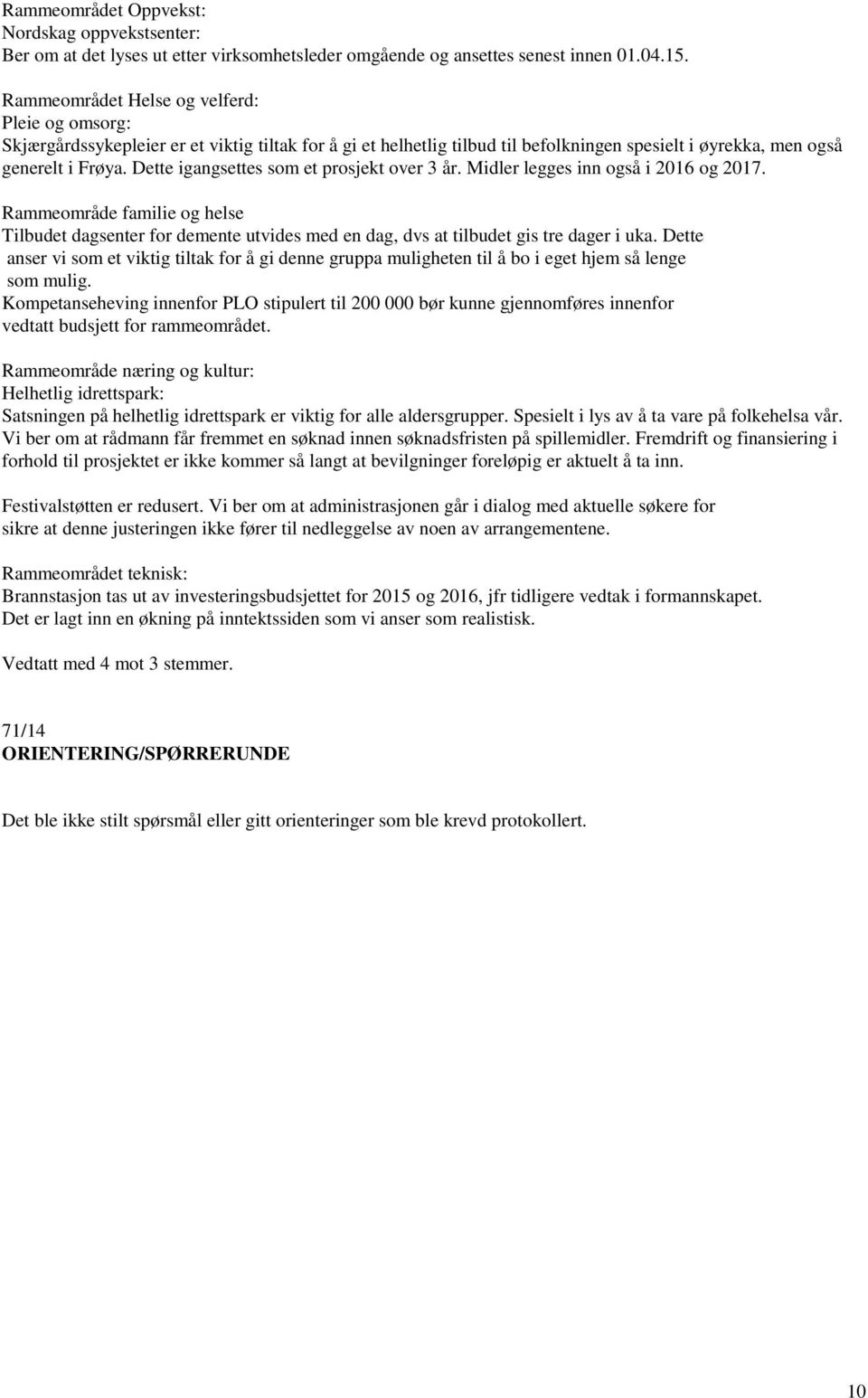 Rammeområdet Oppvekst:
Nordskag oppvekstsenter:
Ber om at det lyses ut etter virksomhetsleder omgående og ansettes senest innen 01.04.15.

Rammeområdet Helse og velferd:
Pleie og omsorg:
Skjærgårdssykepleier er et viktig tiltak for å gi et helhetlig tilbud til befolkningen spesielt i øyrekka, men også generelt i Frøya. Dette igangsettes som et prosjekt over 3 år. Midler legges inn også i 2016 og 2017.

Rammeområde familie og helse
Tilbudet dagsenter for demente utvides med en dag, dvs at tilbudet gis tre dager i uka. Dette anser vi som et viktig tiltak for å gi denne gruppa muligheten til å bo i eget hjem så lenge som mulig.
Kompetanseheving innenfor PLO stipulert til 200 000 bør kunne gjennomføres innenfor vedtatt budsjett for rammeområdet.

Rammeområde næring og kultur:
Helhetlig idrettspark:
Satsningen på helhetlig idrettspark er viktig for alle aldersgrupper. Spesielt i lys av å ta vare på folkehelsa vår. Vi ber om at rådmann får fremmet en søknad innen søknadsfristen på spillemidler. Fremdrift og finansiering i forhold til prosjektet er ikke kommer så langt at bevilgninger foreløpig er aktuelt å ta inn.

Festivalstøtten er redusert. Vi ber om at administrasjonen går i dialog med aktuelle søkere for sikre at denne justeringen ikke fører til nedleggelse av noen av arrangementene.

Rammeområdet teknisk:
Brannstasjon tas ut av investeringsbudsjettet for 2015 og 2016, jfr tidligere vedtak i formannskapet.
Det er lagt inn en økning på inntektssiden som vi anser som realistisk.

Vedtatt med 4 mot 3 stemmer.

71/14
ORIENTERING/SPØRRERUNDE

Det ble ikke stilt spørsmål eller gitt orienteringer som ble krevd protokollert.

10